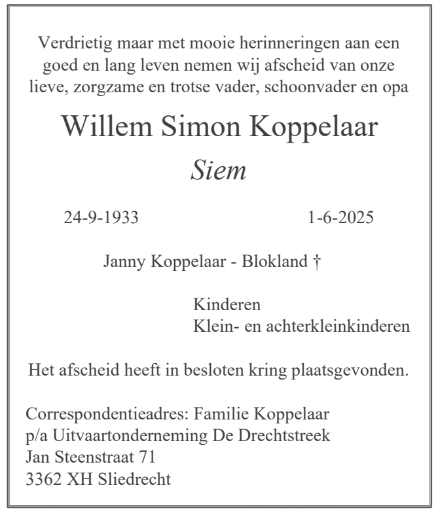 Verdrietig maar met mooie herinneringen aan een goed en lang leven nemen wij afscheid van onze lieve, zorgzame en trotse vader, schoonvader en opa

Willem Simon Koppelaar

Siem

24-9-1933 1-6-2025

Janny Koppelaar - Blokland †

Kinderen
Klein- en achterkleinkinderen

Het afscheid heeft in besloten kring plaatsgevonden.

Correspondentieadres: Familie Koppelaar
p/a Uitvaartonderneming De Drechtstreek
Jan Steenstraat 71
3362 XH Sliedrecht